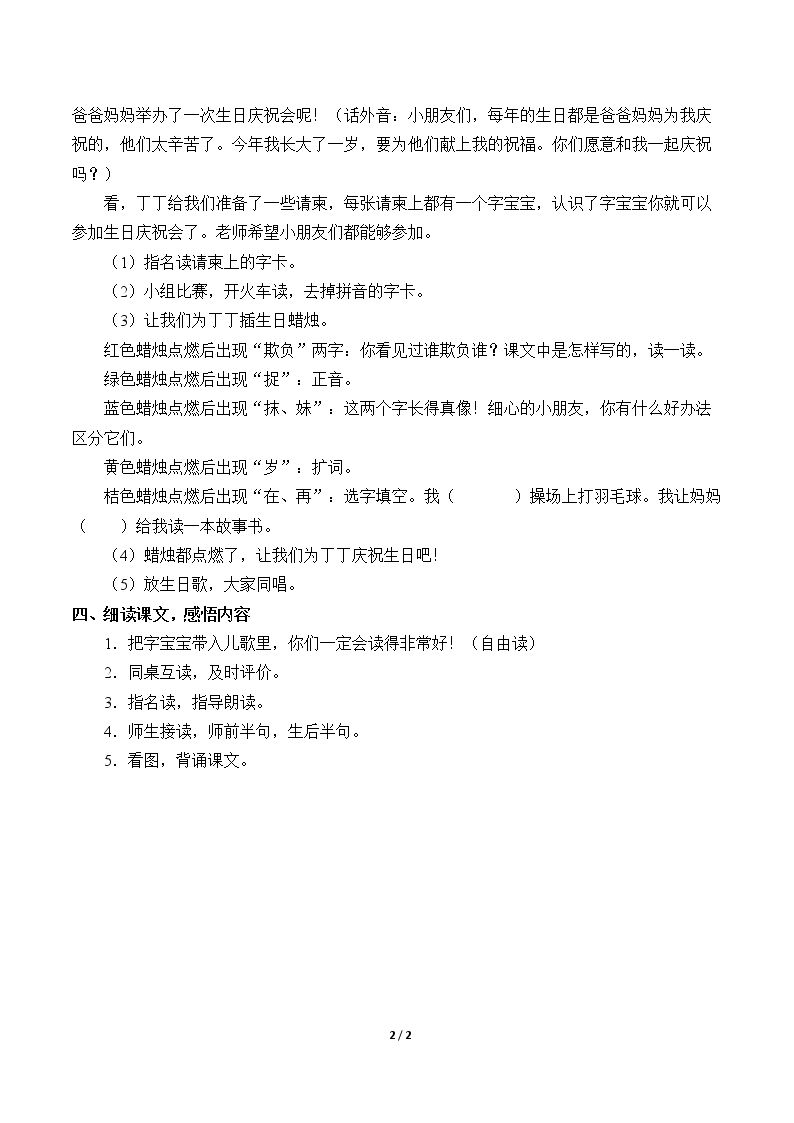 爸爸妈妈举办了一次生日庆祝会呢！（话外音：小朋友们，每年的生日都是爸爸妈妈为我庆祝的，他们太辛苦了。今年我长大了一岁，要为他们献上我的祝福。你们愿意和我一起庆祝吗？）

看，丁丁给我们准备了一些请柬，每张请柬上都有一个字宝宝，认识了字宝宝你就可以参加生日庆祝会了。老师希望小朋友们都能够参加。

（1）指名读请柬上的字卡。

（2）小组比赛，开火车读，去掉拼音的字卡。

（3）让我们为丁丁插生日蜡烛。

红色蜡烛点燃后出现“欺负”两字：你看见过谁欺负谁？课文中是怎样写的，读一读。

绿色蜡烛点燃后出现“捉”：正音。

蓝色蜡烛点燃后出现“抹、妹”：这两个字长得真像！细心的小朋友，你有什么好办法区分它们。

黄色蜡烛点燃后出现“岁”：扩词。

桔色蜡烛点燃后出现“在、再”：选字填空。我（ ）操场上打羽毛球。我让妈妈（ ）给我读一本故事书。

（4）蜡烛都点燃了，让我们为丁丁庆祝生日吧！

（5）放生日歌，大家同唱。

四、细读课文，感悟内容

1.把字宝宝带入儿歌里，你们一定会读得非常好！（自由读）

2.同桌互读，及时评价。

3.指名读，指导朗读。

4.师生接读，师前半句，生后半句。

5.看图，背诵课文。

2 / 2